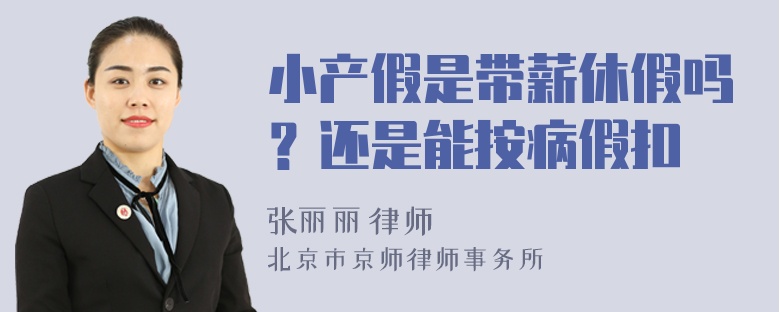 小产假是带薪休假吗？还是能按病假扣

张丽丽 律师
北京市京师律师事务所